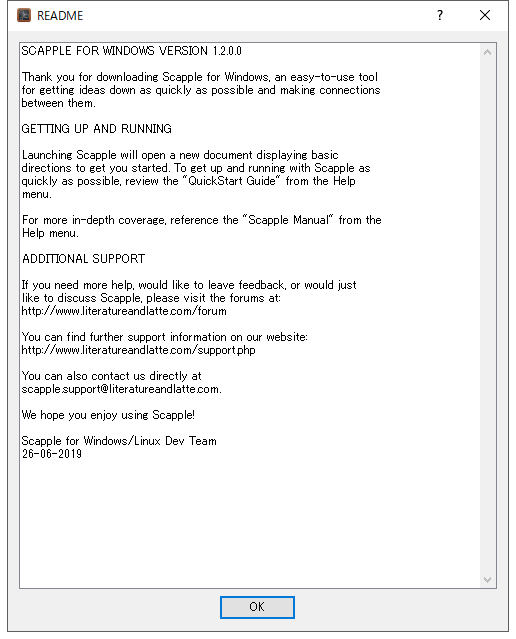 README

?

SCAPPLE FOR WINDOWS VERSION 1.2.0.0

Thank you for downloading Scapple for Windows, an easy-to-use tool for getting ideas down as quickly as possible and making connections between them.

GETTING UP AND RUNNING

Launching Scapple will open a new document displaying basic directions to get you started. To get up and running with Scapple as quickly as possible, review the "QuickStart Guide" from the Help menu.

For more in-depth coverage, reference the "Scapple Manual" from the Help menu.

ADDITIONAL SUPPORT

If you need more help, would like to leave feedback, or would just like to discuss Scapple, please visit the forums at:
http://www.literatureandlatte.com/forum

You can find further support information on our website:
http://www.literatureandlatte.com/support.php

You can also contact us directly at
scapple.support@literatureandlatte.com.

We hope you enjoy using Scapple!

Scapple for Windows/Linux Dev Team
26-06-2019

OK